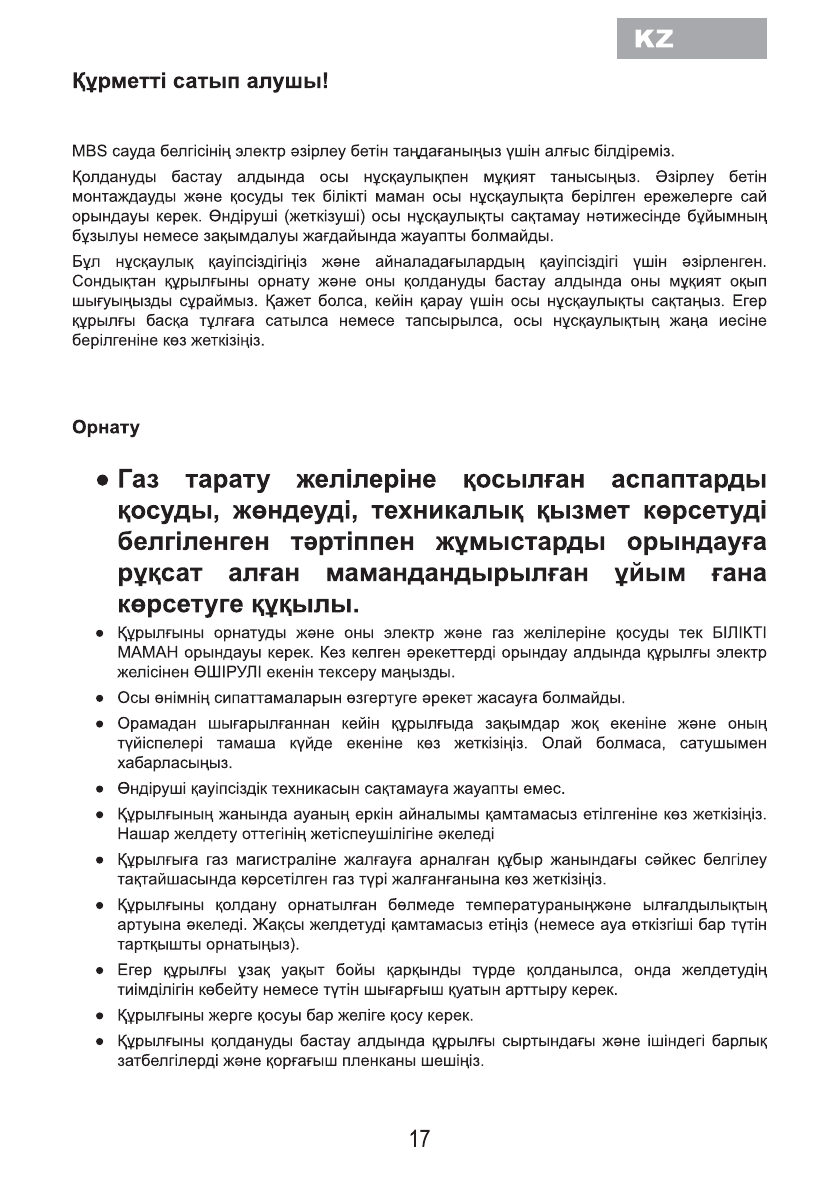 KZ

Құрметті сатып алушы!

MBS сауда белгісінің электр әзірлеу бетін таңдағаныңыз үшін алғыс білдіреміз.

Қолдануды бастау алдында осы нұсқаулықпен мұқият танысыңыз. Әзірлеу бетін монтаждауды және қосуды тек білікті маман осы нұсқаулықта берілген ережелерге сай орындауы керек. Өндіруші (жеткізуші) осы нұсқаулықты сақтамау нәтижесінде бұйымның бұзылуы немесе зақымдалуы жағдайында жауапты болмайды.

Бұл нұсқаулық қауіпсіздігіңіз және айналадағылардың қауіпсіздігі үшін әзірленген. Сондықтан құрылғыны орнату және оны қолдануды бастау алдында оны мұқият оқып шығуыңызды сұраймыз. Қажет болса, кейін қарау үшін осы нұсқаулықты сақтаңыз. Егер құрылғы басқа тұлғаға сатылса немесе тапсырылса, осы нұсқаулықтың жаңа иесіне берілгеніне көз жеткізіңіз.

Орнату

• Газ тарату желілеріне қосылған аспаптарды қосуды, жөндеуді, техникалық қызмет көрсетуді белгіленген тәртіппен жұмыстарды орындауға рұқсат алған мамандандырылған ұйым ғана көрсетуге құқылы.
• Құрылғыны орнатуды және оны электр және газ желілеріне қосуды тек БІЛІКТІ МАМАН орындауы керек. Кез келген әрекеттерді орындау алдында құрылғы электр желісінен ӨШІРУЛІ екенін тексеру маңызды.
• Осы өнімнің сипаттамаларын өзгертуге әрекет жасауға болмайды.
• Орамадан шығарылғаннан кейін құрылғыда зақымдар жоқ екеніне және оның түйіспелері тамаша күйде екеніне көз жеткізіңіз. Олай болмаса, сатушымен хабарласыңыз.
• Өндіруші қауіпсіздік техникасын сақтамауға жауапты емес.
• Құрылғының жанында ауаның еркін айналымы қамтамасыз етілгеніне көз жеткізіңіз. Нашар желдету оттегінің жетіспеушілігіне әкеледі
• Құрылғыға газ магистраліне жалғауға арналған құбыр жанындағы сәйкес белгілеу тақтайшасында көрсетілген газ түрі жалғанғанына көз жеткізіңіз.
• Құрылғыны қолдану орнатылған бөлмеде температураныңжәне ылғалдылықтың артуына әкеледі. Жақсы желдетуді қамтамасыз етіңіз (немесе ауа өткізгіші бар түтін тартқышты орнатыңыз).
• Егер құрылғы ұзақ уақыт бойы қарқынды түрде қолданылса, онда желдетудің тиімділігін көбейту немесе түтін шығарғыш қуатын арттыру керек.
• Құрылғыны жерге қосуы бар желіге қосу керек.
• Құрылғыны қолдануды бастау алдында құрылғы сыртындағы және ішіндегі барлық затбелгілерді және қорғағыш пленканы шешіңіз.

17